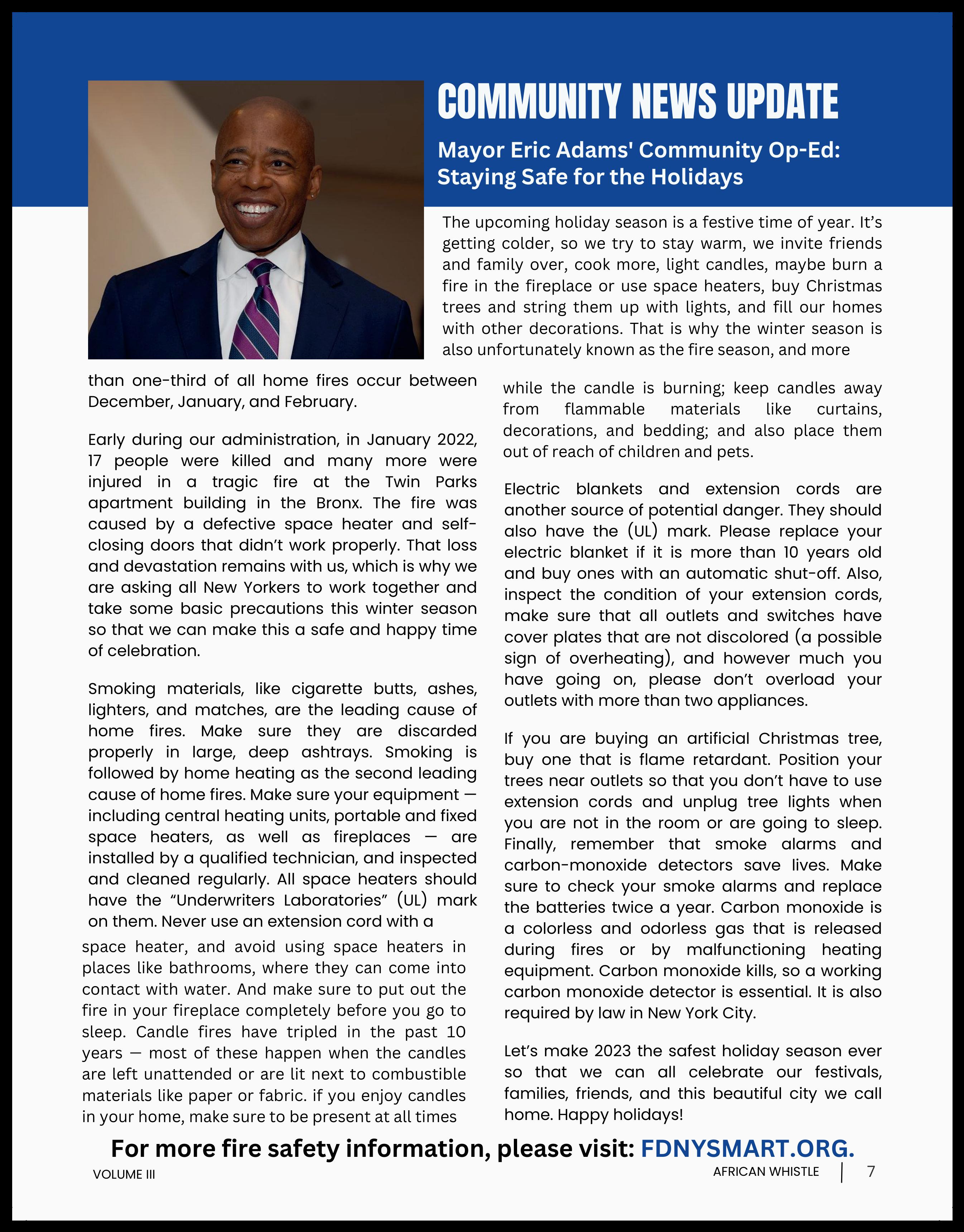 COMMUNITY NEWS UPDATE

Mayor Eric Adams' Community Op-Ed: Staying Safe for the Holidays

The upcoming holiday season is a festive time of year. It's getting colder, so we try to stay warm, we invite friends and family over, cook more, light candles, maybe burn a fire in the fireplace or use space heaters, buy Christmas trees and string them up with lights, and fill our homes with other decorations. That is why the winter season is also unfortunately known as the fire season, and more than one-third of all home fires occur between December, January, and February.

Early during our administration, in January 2022, 17 people were killed and many more were injured in a tragic fire at the Twin Parks apartment building in the Bronx. The fire was caused by a defective space heater and self-closing doors that didn't work properly. That loss and devastation remains with us, which is why we are asking all New Yorkers to work together and take some basic precautions this winter season so that we can make this a safe and happy time of celebration.

Smoking materials, like cigarette butts, ashes, lighters, and matches, are the leading cause of home fires. Make sure they are discarded properly in large, deep ashtrays. Smoking is followed by home heating as the second leading cause of home fires. Make sure your equipment — including central heating units, portable and fixed space heaters, as well as fireplaces — are installed by a qualified technician, and inspected and cleaned regularly. All space heaters should have the "Underwriters Laboratories" (UL) mark on them. Never use an extension cord with a space heater, and avoid using space heaters in places like bathrooms, where they can come into contact with water. And make sure to put out the fire in your fireplace completely before you go to sleep. Candle fires have tripled in the past 10 years — most of these happen when the candles are left unattended or are lit next to combustible materials like paper or fabric. if you enjoy candles in your home, make sure to be present at all times while the candle is burning; keep candles away from flammable materials like curtains, decorations, and bedding; and also place them out of reach of children and pets.

Electric blankets and extension cords are another source of potential danger. They should also have the (UL) mark. Please replace your electric blanket if it is more than 10 years old and buy ones with an automatic shut-off. Also, inspect the condition of your extension cords, make sure that all outlets and switches have cover plates that are not discolored (a possible sign of overheating), and however much you have going on, please don't overload your outlets with more than two appliances.

If you are buying an artificial Christmas tree, buy one that is flame retardant. Position your trees near outlets so that you don't have to use extension cords and unplug tree lights when you are not in the room or are going to sleep. Finally, remember that smoke alarms and carbon-monoxide detectors save lives. Make sure to check your smoke alarms and replace the batteries twice a year. Carbon monoxide is a colorless and odorless gas that is released during fires or by malfunctioning heating equipment. Carbon monoxide kills, so a working carbon monoxide detector is essential. It is also required by law in New York City.

Let's make 2023 the safest holiday season ever so that we can all celebrate our festivals, families, friends, and this beautiful city we call home. Happy holidays!

For more fire safety information, please visit: FDNYSMART.ORG.

VOLUME III

AFRICAN WHISTLE | 7